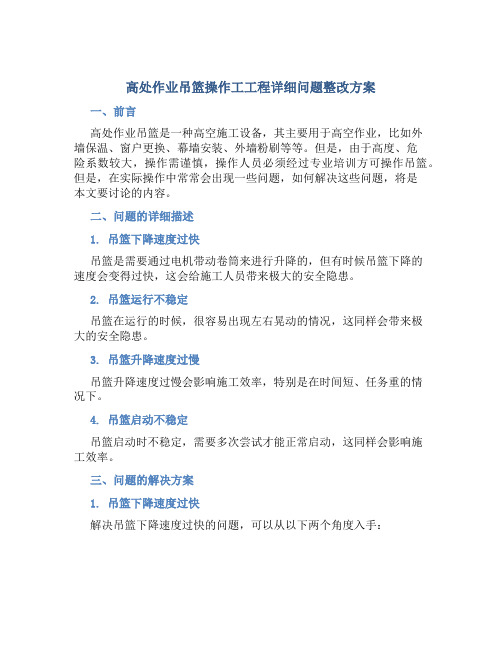 高处作业吊篮操作工工程详细问题整改方案

一、前言

高处作业吊篮是一种高空施工设备，其主要用于高空作业，比如外墙保温、窗户更换、幕墙安装、外墙粉刷等等。但是，由于高度、危险系数较大，操作需谨慎，操作人员必须经过专业培训方可操作吊篮。但是，在实际操作中常常会出现一些问题，如何解决这些问题，将是本文要讨论的内容。

二、问题的详细描述

1. 吊篮下降速度过快

吊篮是需要通过电机带动卷筒来进行升降的，但有时候吊篮下降的速度会变得过快，这会给施工人员带来极大的安全隐患。

2. 吊篮运行不稳定

吊篮在运行的时候，很容易出现左右晃动的情况，这同样会带来极大的安全隐患。

3. 吊篮升降速度过慢

吊篮升降速度过慢会影响施工效率，特别是在时间短、任务重的情况下。

4. 吊篮启动不稳定

吊篮启动时不稳定，需要多次尝试才能正常启动，这同样会影响施工效率。

三、问题的解决方案

1. 吊篮下降速度过快

解决吊篮下降速度过快的问题，可以从以下两个角度入手：